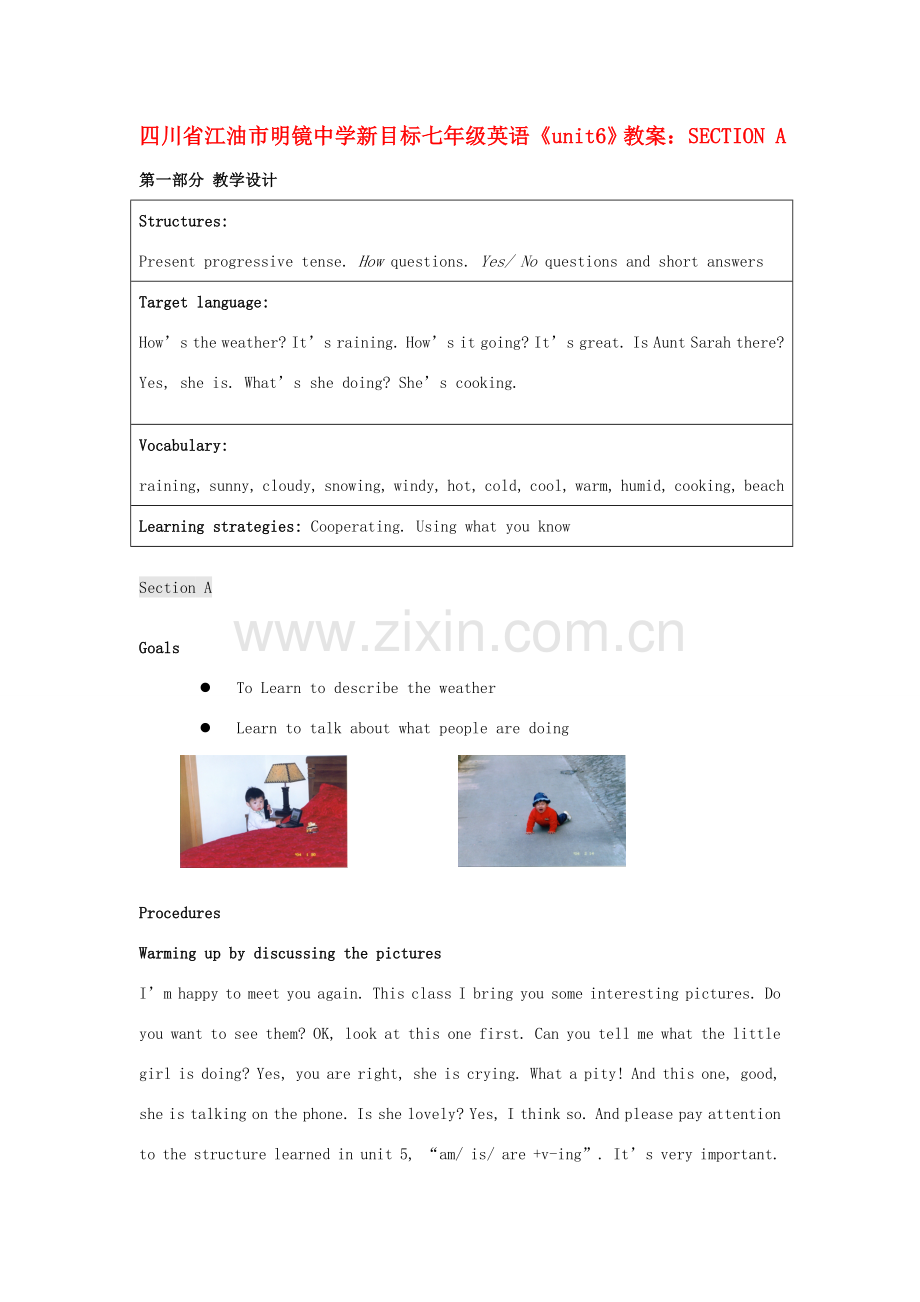 四川省江油市明镜中学新目标七年级英语《unit6》教案：SECTION A

第一部分 教学设计

Structures:

Present progressive tense. How questions. Yes/ No questions and short answers

Target language:

How's the weather? It's raining. How's it going? It's great. Is Aunt Sarah there? Yes, she is. What's she doing? She's cooking.

Vocabulary:

raining, sunny, cloudy, snowing, windy, hot, cold, cool, warm, humid, cooking, beach

Learning strategies: Cooperating. Using what you know

Section A

Goals

• To Learn to describe the weather

• Learn to talk about what people are doing

Procedures

Warming up by discussing the pictures

I'm happy to meet you again. This class I bring you some interesting pictures. Do you want to see them? OK, look at this one first. Can you tell me what the little girl is doing? Yes, you are right, she is crying. What a pity! And this one, good, she is talking on the phone. Is she lovely? Yes, I think so. And please pay attention to the structure learned in unit 5, "am/ is/ are +v-ing". It's very important.

www.zixin.com.cn